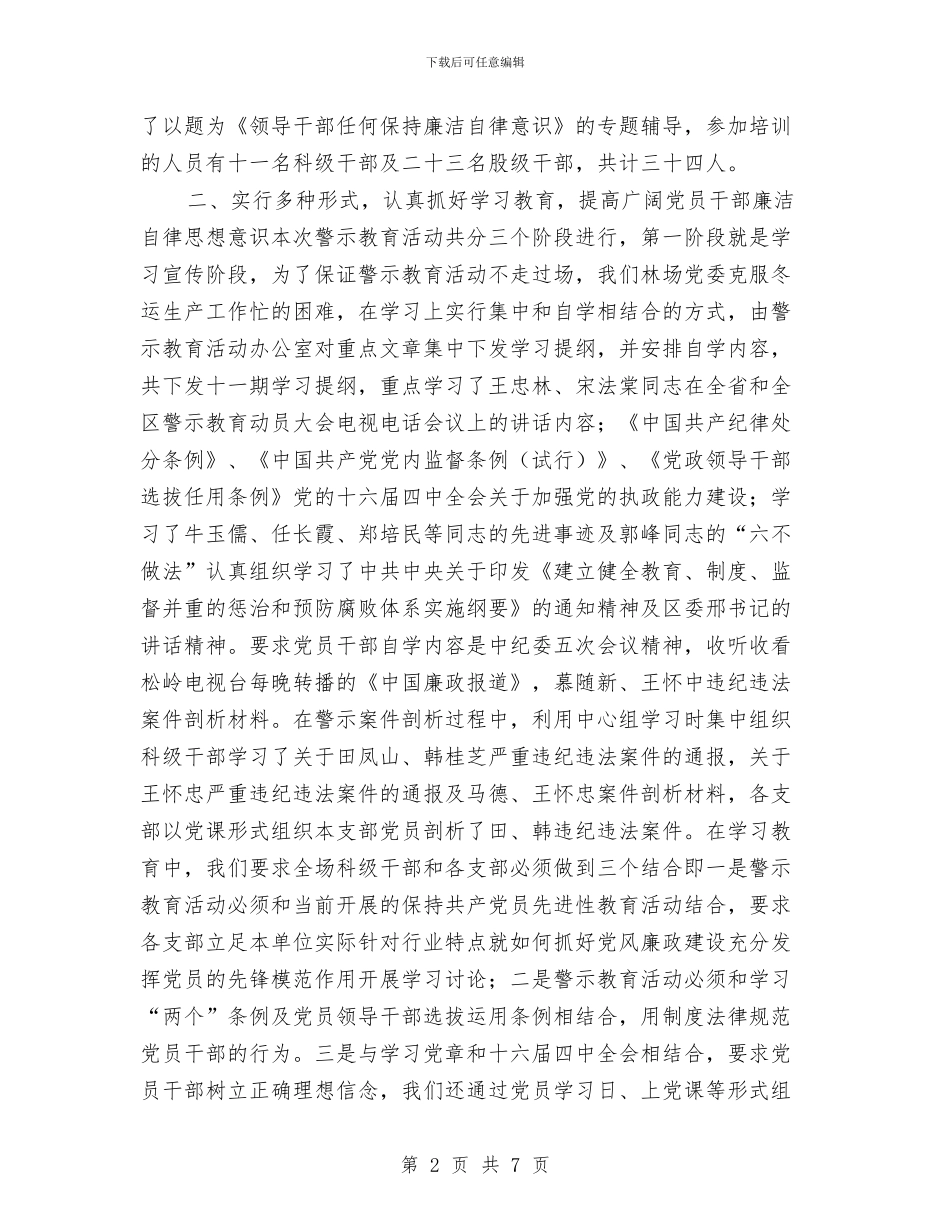 下载后可任意编辑

了以题为《领导干部任何保持廉洁自律意识》的专题辅导，参加培训的人员有十一名科级干部及二十三名股级干部，共计三十四人。

二、实行多种形式，认真抓好学习教育，提高广阔党员干部廉洁自律思想意识本次警示教育活动共分三个阶段进行，第一阶段就是学习宣传阶段，为了保证警示教育活动不走过场，我们林场党委克服冬运生产工作忙的困难，在学习上实行集中和自学相结合的方式，由警示教育活动办公室对重点文章集中下发学习提纲，并安排自学内容，共下发十一期学习提纲，重点学习了王忠林、宋法棠同志在全省和全区警示教育动员大会电视电话会议上的讲话内容；《中国共产纪律处分条例》、《中国共产党党内监督条例（试行）》、《党政领导干部选拔任用条例》党的十六届四中全会关于加强党的执政能力建设；学习了牛玉儒、任长霞、郑培民等同志的先进事迹及郭峰同志的“六不做法”认真组织学习了中共中央关于印发《建立健全教育、制度、监督并重的惩治和预防腐败体系实施纲要》的通知精神及区委邢书记的讲话精神。要求党员干部自学内容是中纪委五次会议精神，收听收看松岭电视台每晚转播的《中国廉政报道》，慕随新、王怀中违纪违法案件剖析材料。在警示案件剖析过程中，利用中心组学习时集中组织科级干部学习了关于田凤山、韩桂芝严重违纪违法案件的通报，关于王怀忠严重违纪违法案件的通报及马德、王怀忠案件剖析材料，各支部以党课形式组织本支部党员剖析了田、韩违纪违法案件。在学习教育中，我们要求全场科级干部和各支部必须做到三个结合即一是警示教育活动必须和当前开展的保持共产党员先进性教育活动结合，要求各支部立足本单位实际针对行业特点就如何抓好党风廉政建设充分发挥党员的先锋模范作用开展学习讨论；二是警示教育活动必须和学习“两个”条例及党员领导干部选拔运用条例相结合，用制度法律规范党员干部的行为。三是与学习党章和十六届四中全会相结合，要求党员干部树立正确理想信念，我们还通过党员学习日、上党课等形式组

第 2 页 共 7 页